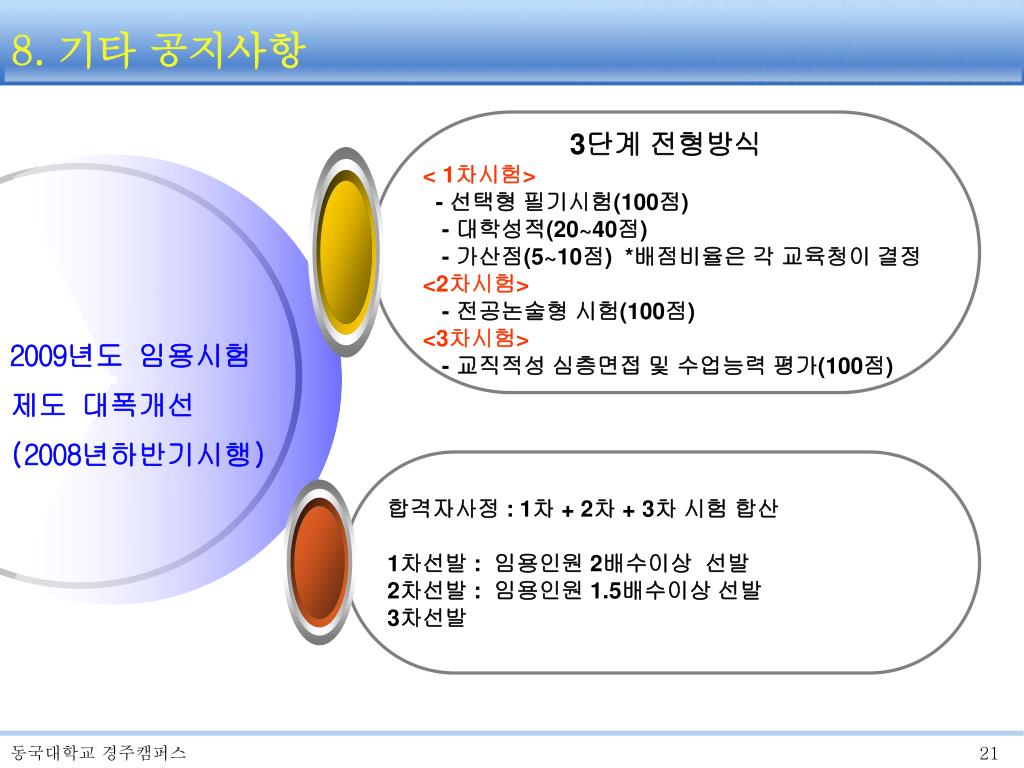 8. 기타 공지사항

2009년도 임용시험 제도 대폭개선 (2008년하반기시행)

3단계 전형방식
< 1차시험>
- 선택형 필기시험(100점)
- 대학성적(20~40점)
- 가산점(5~10점) *배점비율은 각 교육청이 결정
<2차시험>
- 전공논술형 시험(100점)
<3차시험>
- 교직적성 심층면접 및 수업능력 평가(100점)

합격자사정 : 1차 + 2차 + 3차 시험 합산

1차선발 : 임용인원 2배수이상 선발
2차선발 : 임용인원 1.5배수이상 선발
3차선발

동국대학교 경주캠퍼스

21